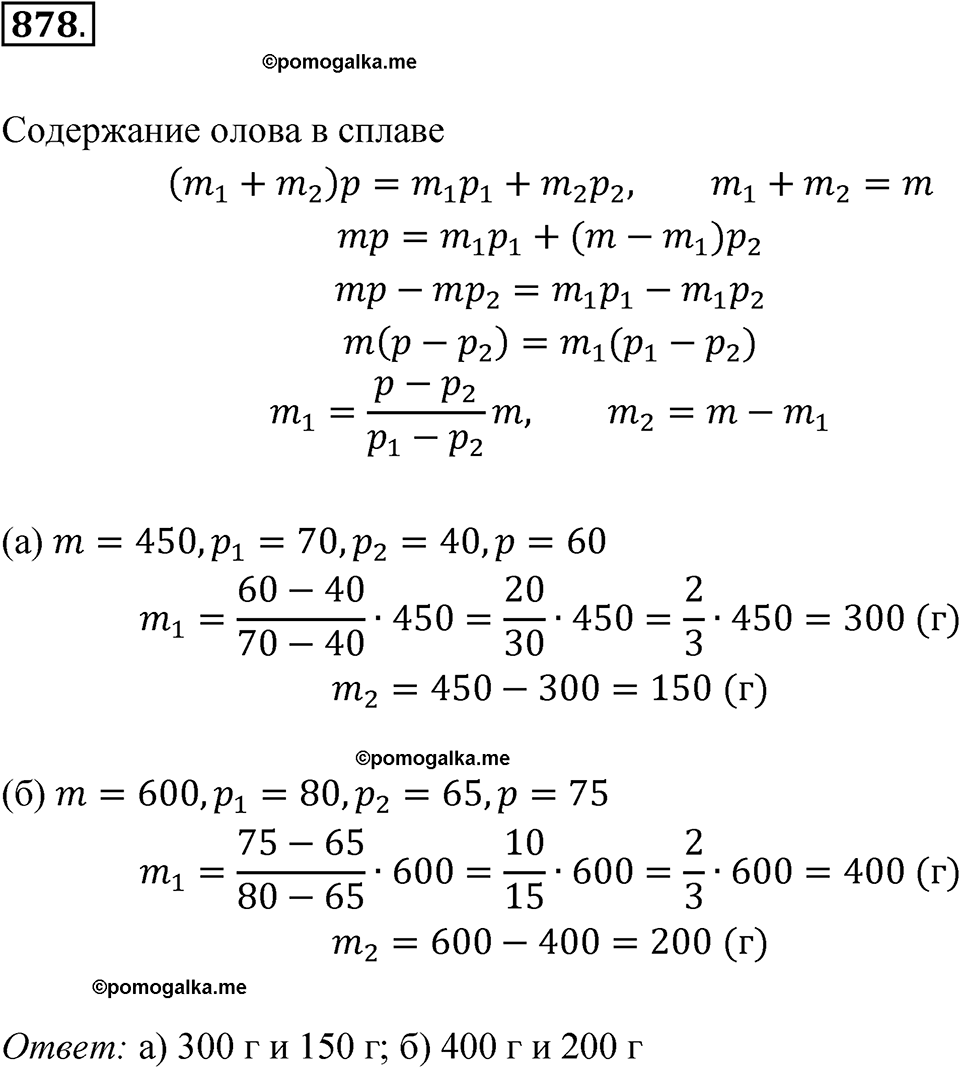 878.

©pomogalka.me

Содержание олова в сплаве

$(m_1 + m_2)p = m_1p_1 + m_2p_2, \quad m_1 + m_2 = m$

$mp = m_1p_1 + (m - m_1)p_2$

$mp - mp_2 = m_1p_1 - m_1p_2$

$m(p - p_2) = m_1(p_1 - p_2)$

$m_1 = \frac{p - p_2}{p_1 - p_2}m, \quad m_2 = m - m_1$

(а) $m = 450, p_1 = 70, p_2 = 40, p = 60$

$m_1 = \frac{60 - 40}{70 - 40} \cdot 450 = \frac{20}{30} \cdot 450 = \frac{2}{3} \cdot 450 = 300$ (г)

$m_2 = 450 - 300 = 150$ (г)

©pomogalka.me

(б) $m = 600, p_1 = 80, p_2 = 65, p = 75$

$m_1 = \frac{75 - 65}{80 - 65} \cdot 600 = \frac{10}{15} \cdot 600 = \frac{2}{3} \cdot 600 = 400$ (г)

$m_2 = 600 - 400 = 200$ (г)

©pomogalka.me

Ответ: а) 300 г и 150 г; б) 400 г и 200 г